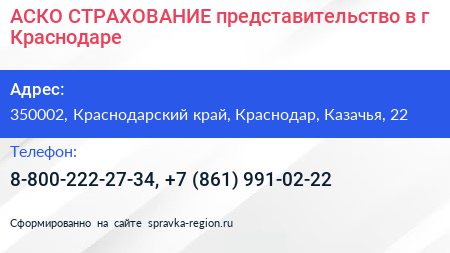 АСКО СТРАХОВАНИЕ представительство в г Краснодаре

Адрес:

350002, Краснодарский край, Краснодар, Казачья, 22

Телефон:

8-800-222-27-34, +7 (861) 991-02-22

Сформированно на сайте spravka-region.ru